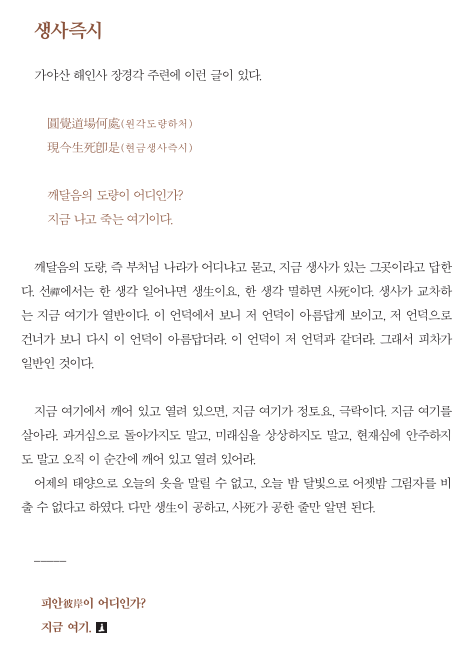 생사즉시

가야산 해인사 장경각 주련에 이런 글이 있다.

圓覺道場何處(원각도량하처)
現今生死卽是(현금생사즉시)

깨달음의 도량이 어디인가?
지금 나고 죽는 여기이다.

깨달음의 도량, 즉 부처님 나라가 어디냐고 묻고, 지금 생사가 있는 그곳이라고 답한다. 선禪에서는 한 생각 일어나면 생生이요, 한 생각 멸하면 사死이다. 생사가 교차하는 지금 여기가 열반이다. 이 언덕에서 보니 저 언덕이 아름답게 보이고, 저 언덕으로 건너가 보니 다시 이 언덕이 아름답더라. 이 언덕이 저 언덕과 같더라. 그래서 피차가 일반인 것이다.

지금 여기에서 깨어 있고 열려 있으면, 지금 여기가 정토요, 극락이다. 지금 여기를 살아라. 과거심으로 돌아가지도 말고, 미래심을 상상하지도 말고, 현재심에 안주하지도 말고 오직 이 순간에 깨어 있고 열려 있어라.
어제의 태양으로 오늘의 옷을 말릴 수 없고, 오늘 밤 달빛으로 어젯밤 그림자를 비출 수 없다고 하였다. 다만 생生이 공하고, 사死가 공한 줄만 알면 된다.

피안彼岸이 어디인가?
지금 여기.